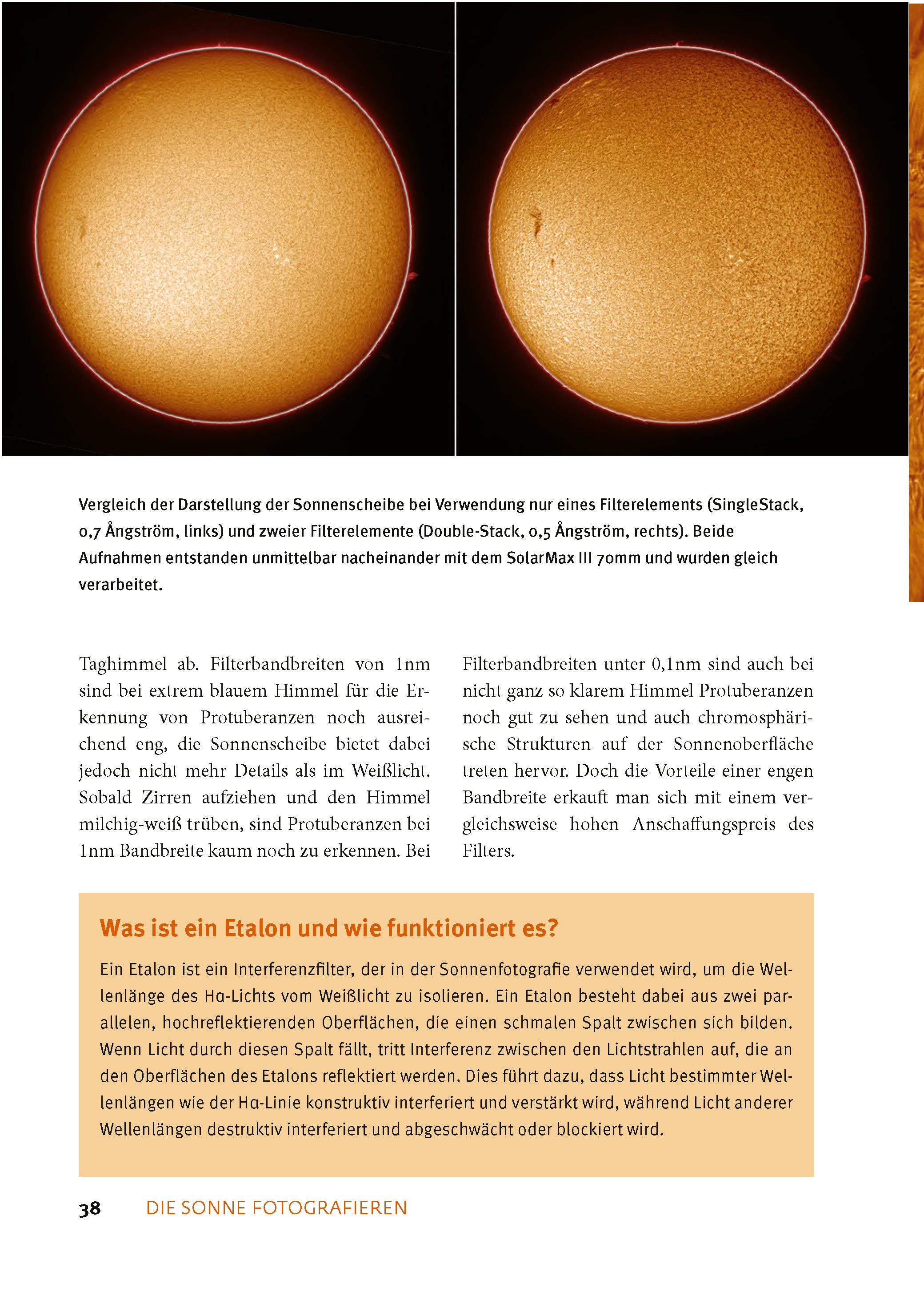 Vergleich der Darstellung der Sonnenscheibe bei Verwendung nur eines Filterelements (SingleStack, 0,7 Ångström, links) und zweier Filterelemente (Double-Stack, 0,5 Ångström, rechts). Beide Aufnahmen entstanden unmittelbar nacheinander mit dem SolarMax III 70mm und wurden gleich verarbeitet.

Taghimmel ab. Filterbandbreiten von 1nm sind bei extrem blauem Himmel für die Erkennung von Protuberanzen noch ausreichend eng, die Sonnenscheibe bietet dabei jedoch nicht mehr Details als im Weißlicht. Sobald Zirren aufziehen und den Himmel milchig-weiß trüben, sind Protuberanzen bei 1nm Bandbreite kaum noch zu erkennen. Bei

Filterbandbreiten unter 0,1nm sind auch bei nicht ganz so klarem Himmel Protuberanzen noch gut zu sehen und auch chromosphärische Strukturen auf der Sonnenoberfläche treten hervor. Doch die Vorteile einer engen Bandbreite erkauft man sich mit einem vergleichsweise hohen Anschaffungspreis des Filters.

Was ist ein Etalon und wie funktioniert es?

Ein Etalon ist ein Interferenzfilter, der in der Sonnenfotografie verwendet wird, um die Wellenlänge des Hα-Lichts vom Weißlicht zu isolieren. Ein Etalon besteht dabei aus zwei parallelen, hochreflektierenden Oberflächen, die einen schmalen Spalt zwischen sich bilden. Wenn Licht durch diesen Spalt fällt, tritt Interferenz zwischen den Lichtstrahlen auf, die an den Oberflächen des Etalons reflektiert werden. Dies führt dazu, dass Licht bestimmter Wellenlängen wie der Hα-Linie konstruktiv interferiert und verstärkt wird, während Licht anderer Wellenlängen destruktiv interferiert und abgeschwächt oder blockiert wird.

38 DIE SONNE FOTOGRAFIEREN